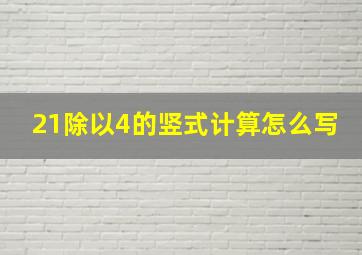 21除以4的竖式计算怎么写